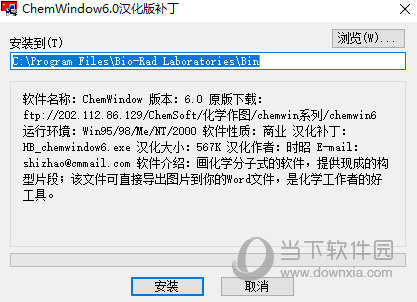 ChemWindow6.0汉化版补丁

安装到(T)

浏览(W)...

C:\Program Files\Bio-Rad Laboratories\Bin

软件名称: ChemWindow 版本: 6.0 原版下载: ftp://202.112.86.129/ChemSoft/化学作图/chemwin系列/chemwin6 运行环境: Win95/98/Me/NT/2000 软件性质: 商业 汉化补丁: HB_chemwindow6.exe 汉化大小: 567K 汉化作者: 时昭 E-mail: shizhao@cmmail.com 软件介绍: 画化学分子式的软件，提供现成的构型片段；该文件可直接导出图片到你的Word文件，是化学工作者的好工具。

当下软件园
www.downxia.com

安装

取消